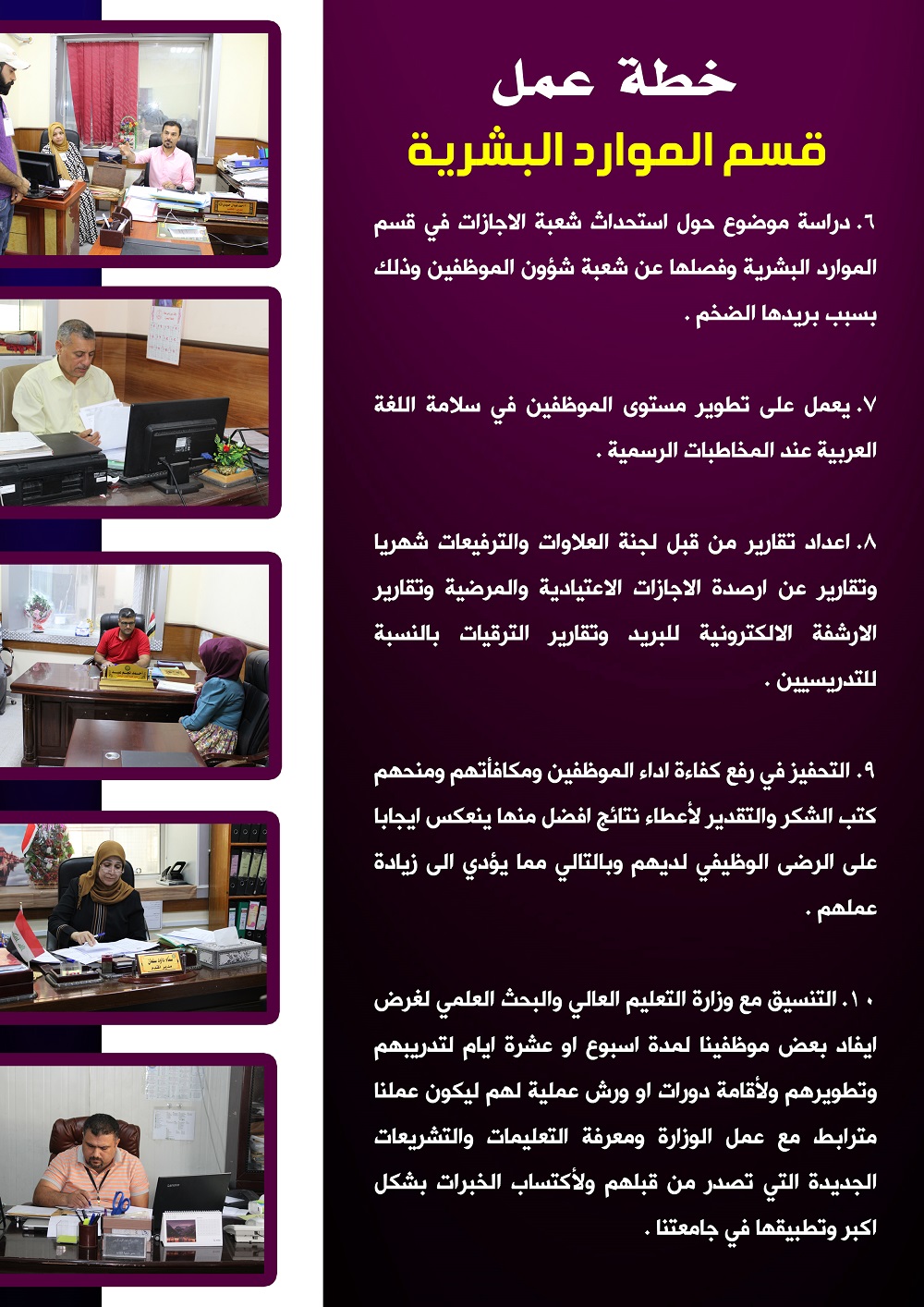 خطة عمل

قسم الموارد البشرية

٦. دراسة موضوع حول استحداث شعبة الاجازات في قسم الموارد البشرية وفصلها عن شعبة شؤون الموظفين وذلك بسبب بريدها الضخم .

٧. يعمل على تطوير مستوى الموظفين في سلامة اللغة العربية عند المخاطبات الرسمية .

٨. اعداد تقارير من قبل لجنة العلاوات والترفيعات شهريا وتقارير عن ارصدة الاجازات الاعتيادية والمرضية وتقارير الارشفة الالكترونية للبريد وتقارير الترقيات بالنسبة للتدريسيين .

٩. التحفيز في رفع كفاءة اداء الموظفين ومكافأتهم ومنحهم كتب الشكر والتقدير لأعطاء نتائج افضل منها ينعكس ايجابا على الرضى الوظيفي لديهم وبالتالي مما يؤدي الى زيادة عملهم .

١٠. التنسيق مع وزارة التعليم العالي والبحث العلمي لغرض ايفاد بعض موظفينا لمدة اسبوع او عشرة ايام لتدريبهم وتطويرهم ولأقامة دورات او ورش عملية لهم ليكون عملنا مترابط مع عمل الوزارة ومعرفة التعليمات والتشريعات الجديدة التي تصدر من قبلهم ولأكتساب الخبرات بشكل اكبر وتطبيقها في جامعتنا .